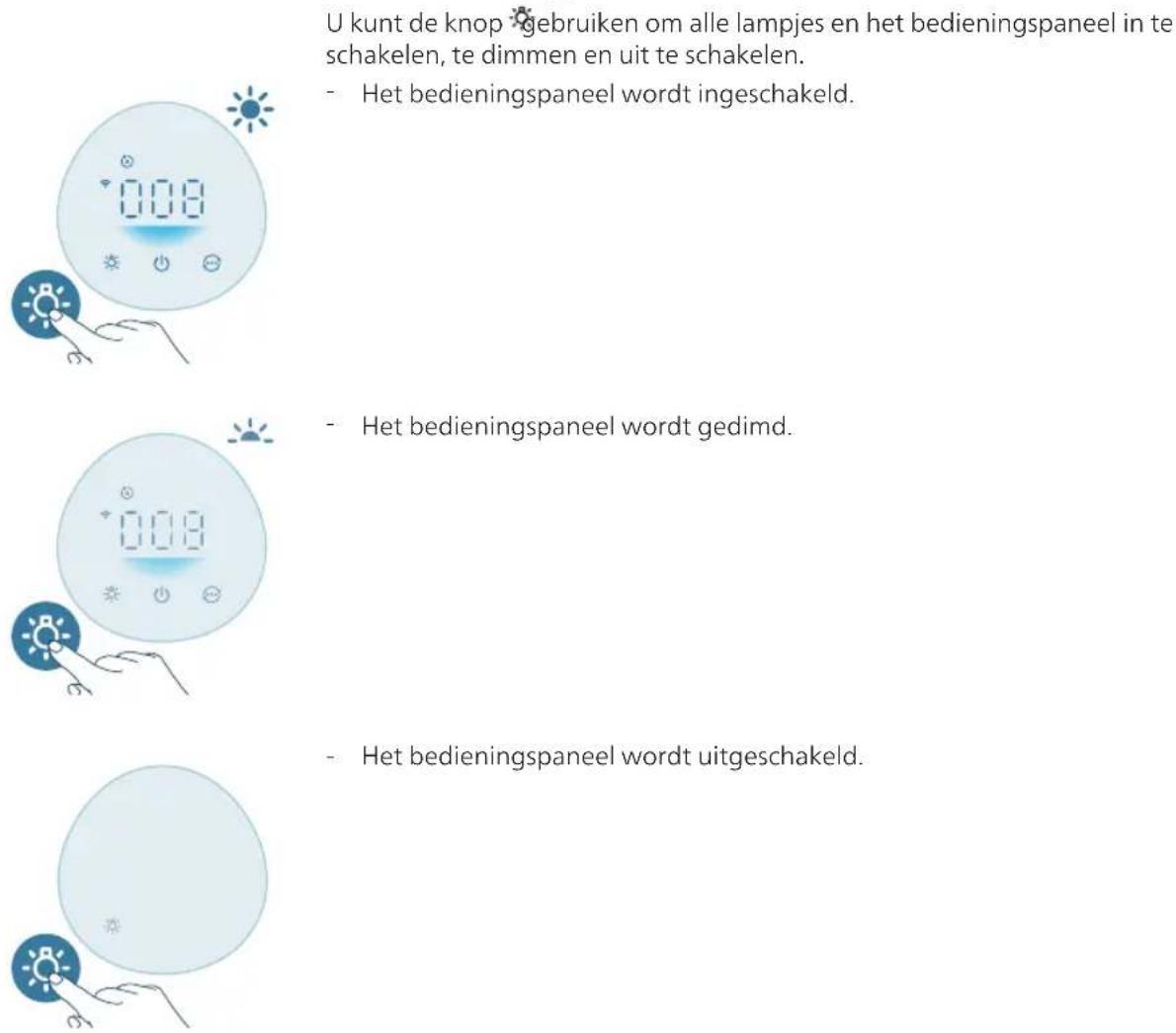 U kunt de knop gebruiken om alle lampjes en het bedieningspaneel in te schakelen, te dimmen en uit te schakelen.

- Het bedieningspaneel wordt ingeschakeld.

008

- Het bedieningspaneel wordt gedimd.

008

- Het bedieningspaneel wordt uitgeschakeld.